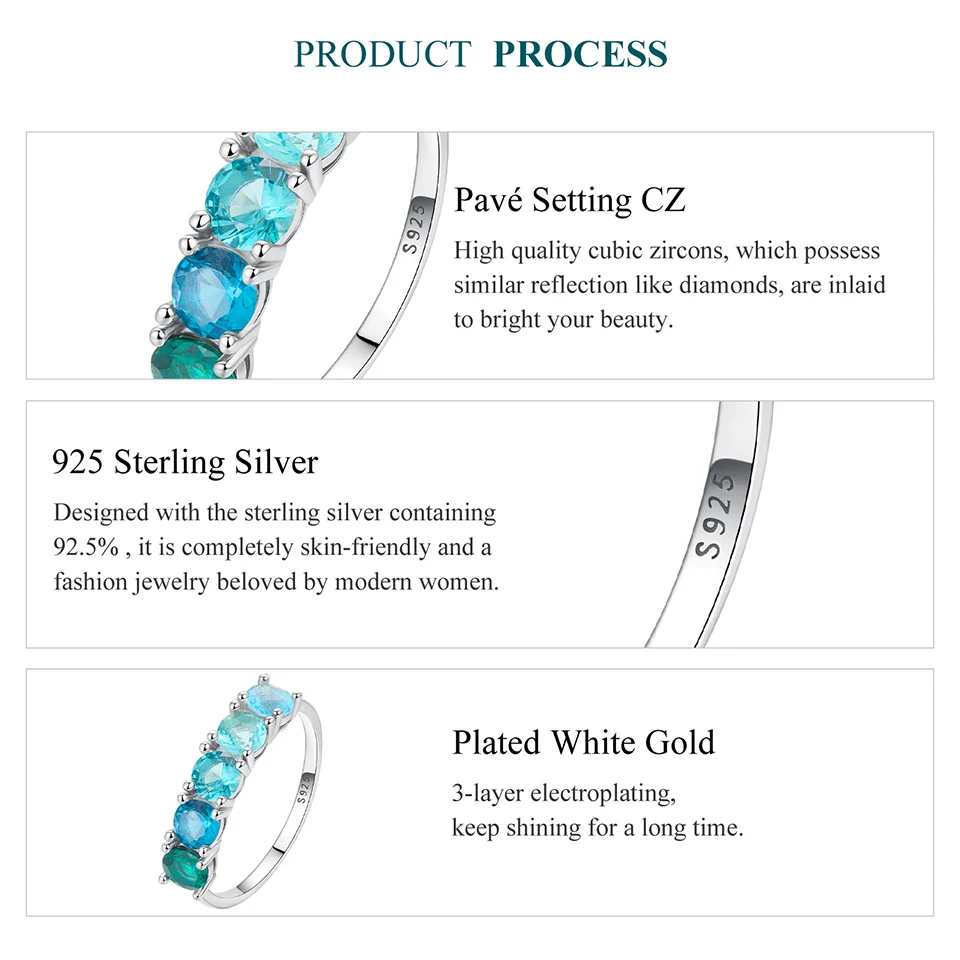 PRODUCT PROCESS

S925

Pavé Setting CZ

High quality cubic zircons, which possess similar reflection like diamonds, are inlaid to bright your beauty.

925 Sterling Silver

Designed with the sterling silver containing 92.5% , it is completely skin-friendly and a fashion jewelry beloved by modern women.

S925

S925

Plated White Gold

3-layer electroplating,
keep shining for a long time.